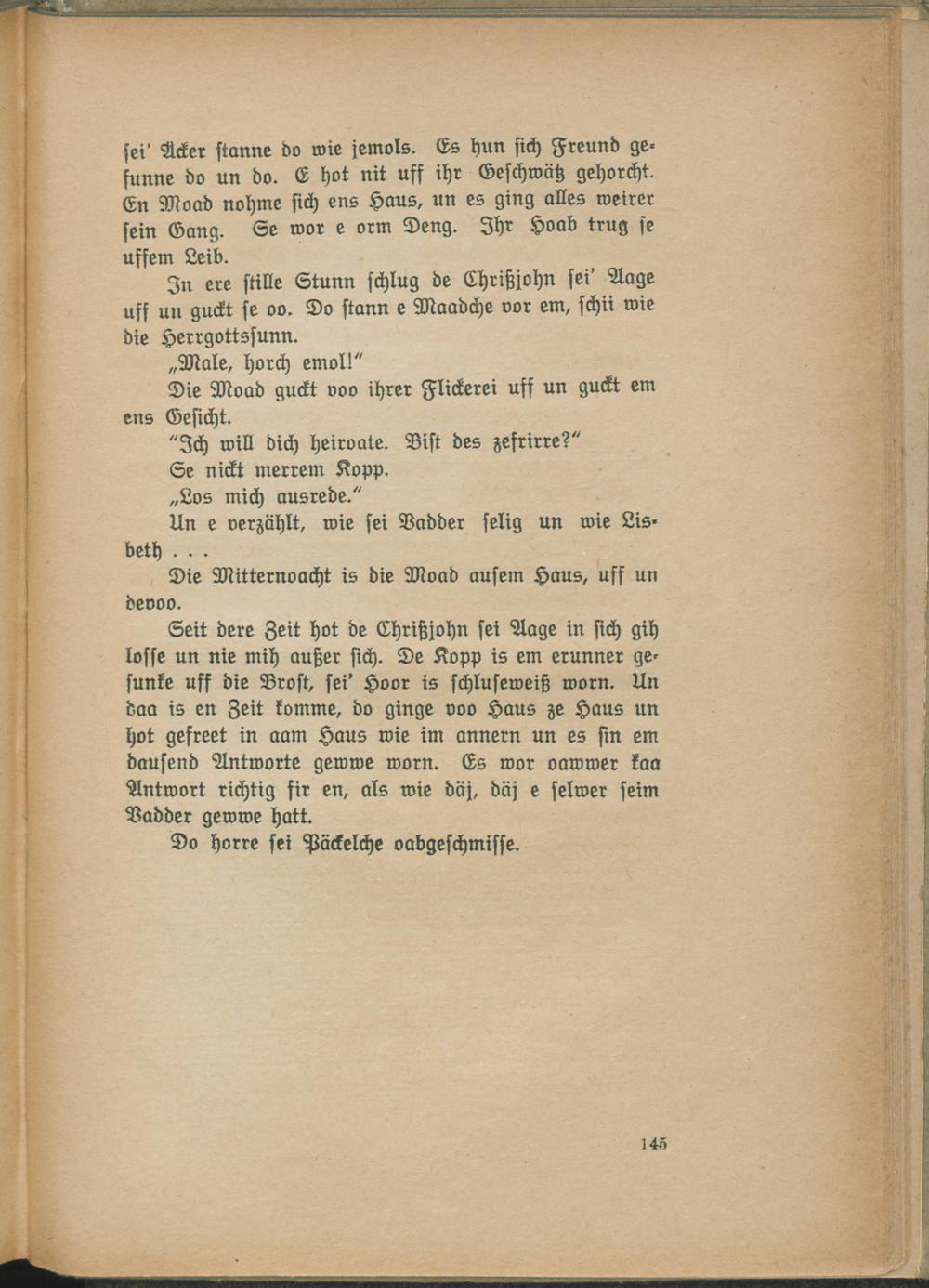 sei' Äcker stanne do wie jemols. Es hun sich Freund gefunne do un do. E hot nit uff ihr Geschwätz gehorcht. En Moad nohme sich ens Haus, un es ging alles weirer sein Gang. Se wor e orm Deng. Ihr Hoab trug se uffem Leib.

In ere stille Stunn schlug de Chrißjohn sei' Aage uff un guckt se oo. Do stann e Maadche vor em, schii wie die Herrgottssunn.

„Male, horch emol!"

Die Moad guckt voo ihrer Flickerei uff un guckt em ens Gesicht.

"Ich will dich heiroate. Bist des zefrirre?"

Se nickt merrem Kopp.

„Los mich ausrede."

Un e verzählt, wie sei Vadder selig un wie Lisbeth . . .

Die Mitternoacht is die Moad ausem Haus, uff un devoo.

Seit dere Zeit hot de Chrißjohn sei Aage in sich gih losse un nie mih außer sich. De Kopp is em erunner gesunke uff die Brost, sei' Hoor is schluseweiß worn. Un daa is en Zeit komme, do ginge voo Haus ze Haus un hot gefreet in aam Haus wie im annern un es sin em dausend Antworte gewwe worn. Es wor oawwer kaa Antwort richtig fir en, als wie däj, däj e selwer seim Vadder gewwe hatt.

Do horre sei Päckelche oabgeschmisse.

145